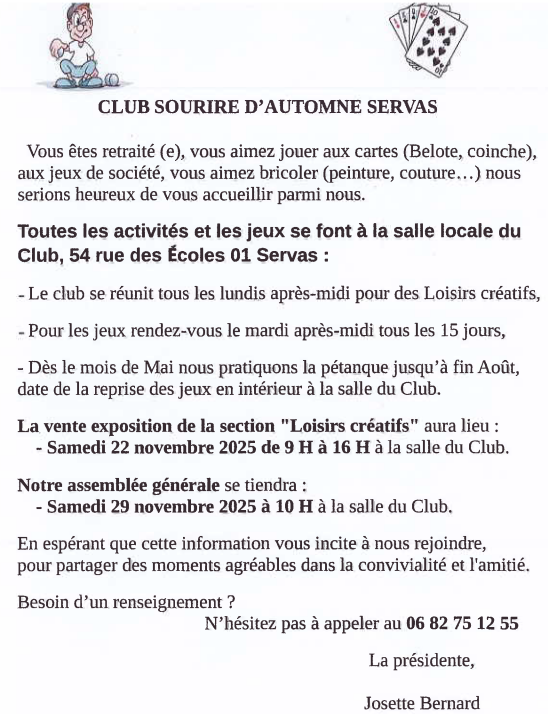 CLUB SOURIRE D'AUTOMNE SERVAS

Vous êtes retraité (e), vous aimez jouer aux cartes (Belote, coinche), aux jeux de société, vous aimez bricoler (peinture, couture…) nous serions heureux de vous accueillir parmi nous.

Toutes les activités et les jeux se font à la salle locale du Club, 54 rue des Écoles 01 Servas :

- Le club se réunit tous les lundis après-midi pour des Loisirs créatifs,

- Pour les jeux rendez-vous le mardi après-midi tous les 15 jours,

- Dès le mois de Mai nous pratiquons la pétanque jusqu'à fin Août, date de la reprise des jeux en intérieur à la salle du Club.

La vente exposition de la section "Loisirs créatifs" aura lieu :
- Samedi 22 novembre 2025 de 9 H à 16 H à la salle du Club.

Notre assemblée générale se tiendra :
- Samedi 29 novembre 2025 à 10 H à la salle du Club.

En espérant que cette information vous incite à nous rejoindre, pour partager des moments agréables dans la convivialité et l'amitié.

Besoin d'un renseignement ?
N'hésitez pas à appeler au 06 82 75 12 55

La présidente,

Josette Bernard